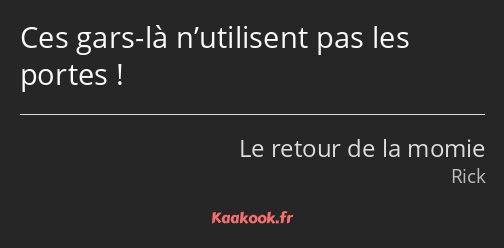 Ces gars-là n’utilisent pas les portes !

Le retour de la momie
Rick

Kaakook.fr